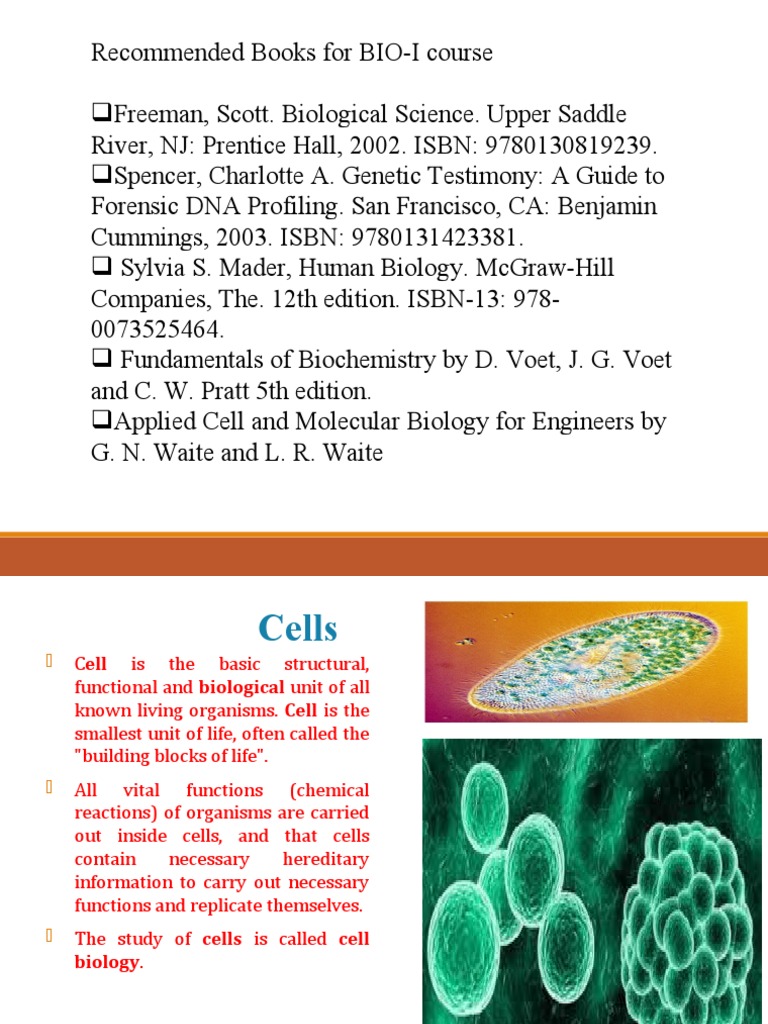 Recommended Books for BIO-I course

❑Freeman, Scott. Biological Science. Upper Saddle River, NJ: Prentice Hall, 2002. ISBN: 9780130819239.
❑Spencer, Charlotte A. Genetic Testimony: A Guide to Forensic DNA Profiling. San Francisco, CA: Benjamin Cummings, 2003. ISBN: 9780131423381.
❑ Sylvia S. Mader, Human Biology. McGraw-Hill Companies, The. 12th edition. ISBN-13: 978-0073525464.
❑ Fundamentals of Biochemistry by D. Voet, J. G. Voet and C. W. Pratt 5th edition.
❑Applied Cell and Molecular Biology for Engineers by G. N. Waite and L. R. Waite

Cells

Cell is the basic structural, functional and biological unit of all known living organisms. Cell is the smallest unit of life, often called the "building blocks of life".

All vital functions (chemical reactions) of organisms are carried out inside cells, and that cells contain necessary hereditary information to carry out necessary functions and replicate themselves.

The study of cells is called cell biology.